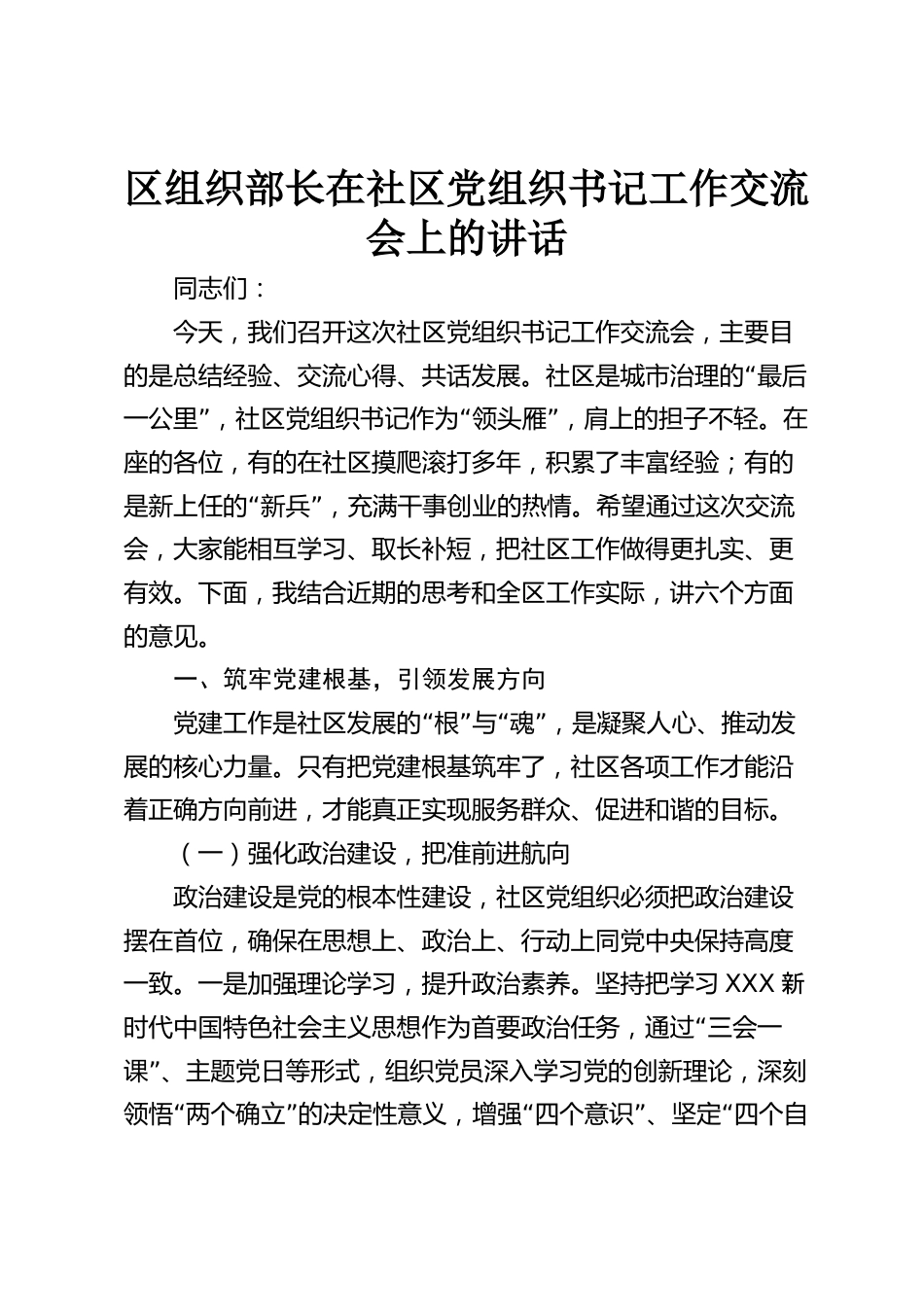 区组织部长在社区党组织书记工作交流会上的讲话

同志们：

今天，我们召开这次社区党组织书记工作交流会，主要目的是总结经验、交流心得、共话发展。社区是城市治理的“最后一公里”，社区党组织书记作为“领头雁”，肩上的担子不轻。在座的各位，有的在社区摸爬滚打多年，积累了丰富经验；有的是新上任的“新兵”，充满干事创业的热情。希望通过这次交流会，大家能相互学习、取长补短，把社区工作做得更扎实、更有效。下面，我结合近期的思考和全区工作实际，讲六个方面的意见。

一、筑牢党建根基，引领发展方向

党建工作是社区发展的“根”与“魂”，是凝聚人心、推动发展的核心力量。只有把党建根基筑牢了，社区各项工作才能沿着正确方向前进，才能真正实现服务群众、促进和谐的目标。

（一）强化政治建设，把准前进航向

政治建设是党的根本性建设，社区党组织必须把政治建设摆在首位，确保在思想上、政治上、行动上同党中央保持高度一致。一是加强理论学习，提升政治素养。坚持把学习XXX新时代中国特色社会主义思想作为首要政治任务，通过“三会一课”、主题党日等形式，组织党员深入学习党的创新理论，深刻领悟“两个确立”的决定性意义，增强“四个意识”、坚定“四个自